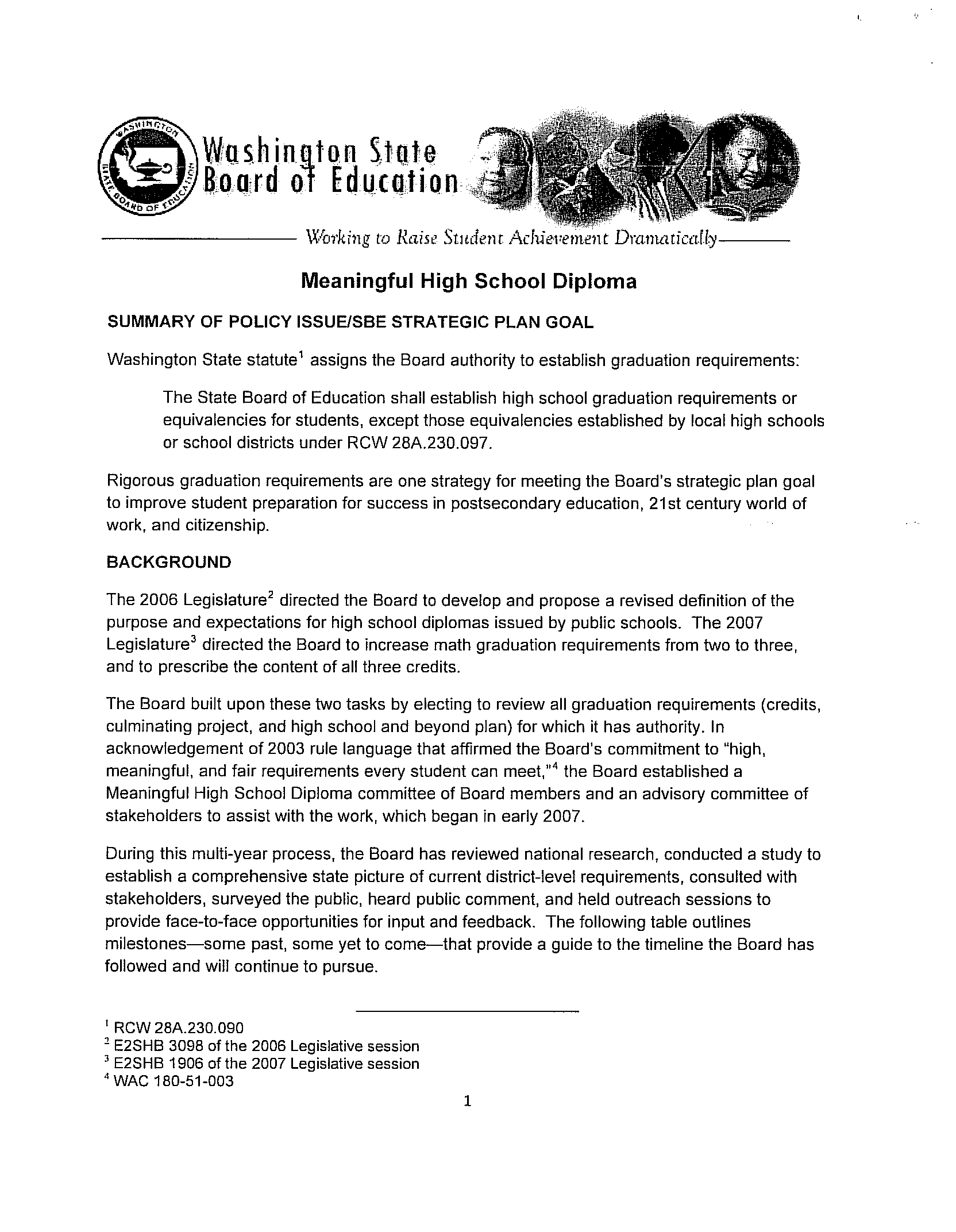 WASHINGTON STATE BOARD OF EDUCATION

Washington State Board of Education

Working to Raise Student Achievement Dramatically

Meaningful High School Diploma

SUMMARY OF POLICY ISSUE/SBE STRATEGIC PLAN GOAL

Washington State statute$^1$ assigns the Board authority to establish graduation requirements:

The State Board of Education shall establish high school graduation requirements or equivalencies for students, except those equivalencies established by local high schools or school districts under RCW 28A.230.097.

Rigorous graduation requirements are one strategy for meeting the Board's strategic plan goal to improve student preparation for success in postsecondary education, 21st century world of work, and citizenship.

BACKGROUND

The 2006 Legislature$^2$ directed the Board to develop and propose a revised definition of the purpose and expectations for high school diplomas issued by public schools. The 2007 Legislature$^3$ directed the Board to increase math graduation requirements from two to three, and to prescribe the content of all three credits.

The Board built upon these two tasks by electing to review all graduation requirements (credits, culminating project, and high school and beyond plan) for which it has authority. In acknowledgement of 2003 rule language that affirmed the Board's commitment to "high, meaningful, and fair requirements every student can meet,"$^4$ the Board established a Meaningful High School Diploma committee of Board members and an advisory committee of stakeholders to assist with the work, which began in early 2007.

During this multi-year process, the Board has reviewed national research, conducted a study to establish a comprehensive state picture of current district-level requirements, consulted with stakeholders, surveyed the public, heard public comment, and held outreach sessions to provide face-to-face opportunities for input and feedback. The following table outlines milestones—some past, some yet to come—that provide a guide to the timeline the Board has followed and will continue to pursue.

$^1$ RCW 28A.230.090
$^2$ E2SHB 3098 of the 2006 Legislative session
$^3$ E2SHB 1906 of the 2007 Legislative session
$^4$ WAC 180-51-003

1